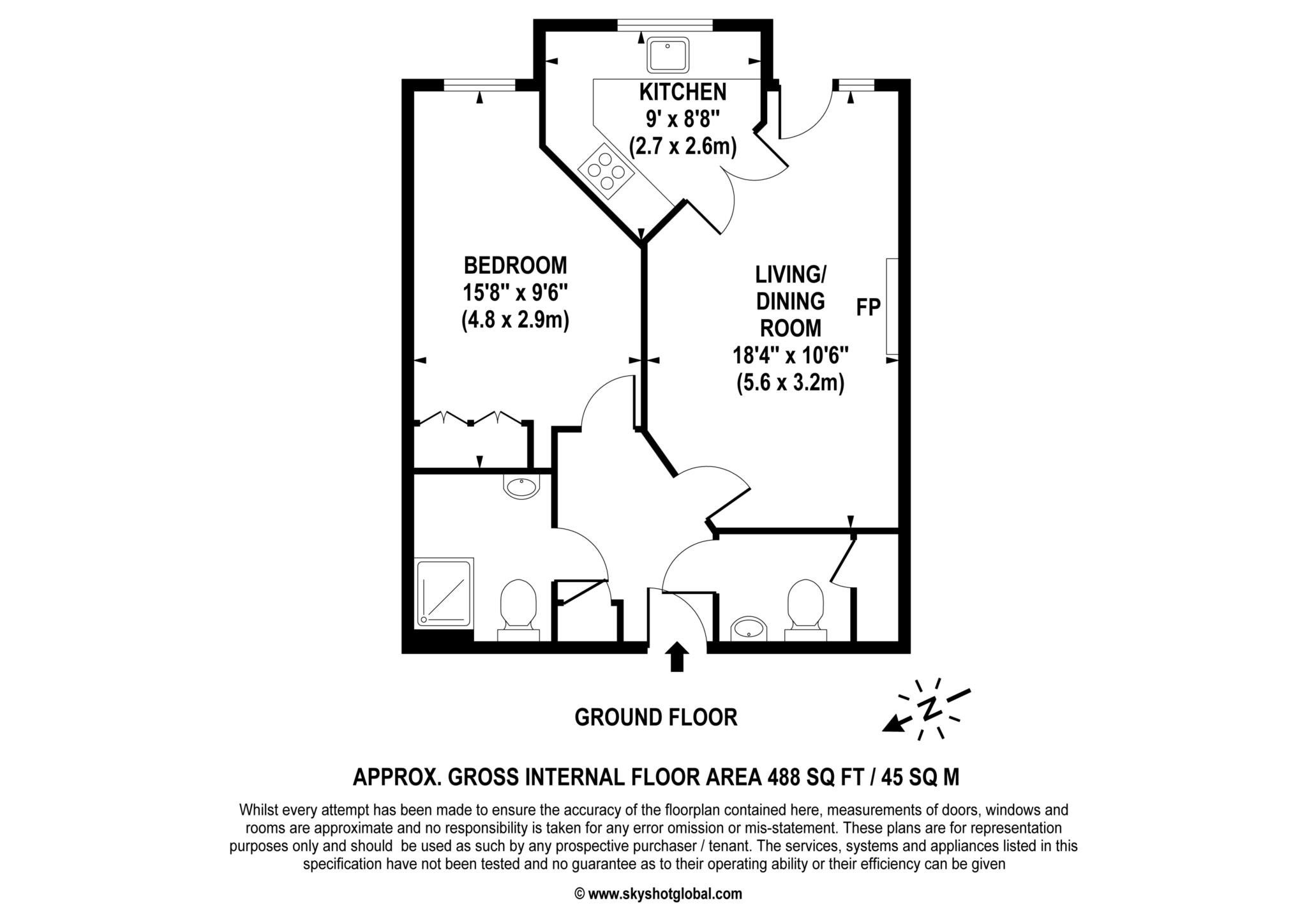 KITCHEN
9' x 8'8"
(2.7 x 2.6m)

BEDROOM
15'8" x 9'6"
(4.8 x 2.9m)

LIVING/
DINING
ROOM
18'4" x 10'6"
(5.6 x 3.2m)

FP

GROUND FLOOR

N

APPROX. GROSS INTERNAL FLOOR AREA 488 SQ FT / 45 SQ M

Whilst every attempt has been made to ensure the accuracy of the floorplan contained here, measurements of doors, windows and rooms are approximate and no responsibility is taken for any error omission or mis-statement. These plans are for representation purposes only and should be used as such by any prospective purchaser / tenant. The services, systems and appliances listed in this specification have not been tested and no guarantee as to their operating ability or their efficiency can be given

© www.skyshotglobal.com